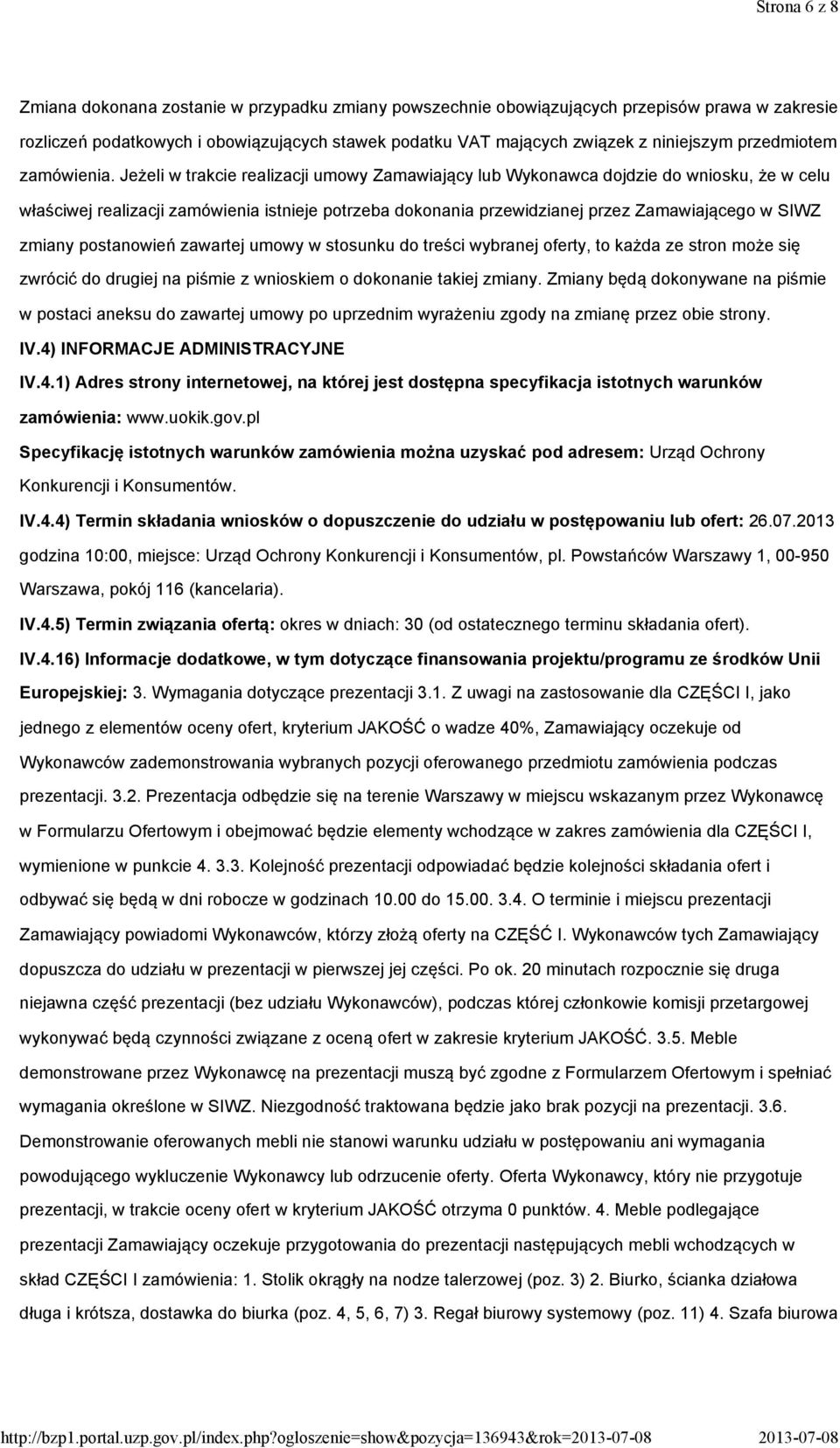 Strona 6 z 8

Zmiana dokonana zostanie w przypadku zmiany powszechnie obowiązujących przepisów prawa w zakresie rozliczeń podatkowych i obowiązujących stawek podatku VAT mających związek z niniejszym przedmiotem zamówienia. Jeżeli w trakcie realizacji umowy Zamawiający lub Wykonawca dojdzie do wniosku, że w celu właściwej realizacji zamówienia istnieje potrzeba dokonania przewidzianej przez Zamawiającego w SIWZ zmiany postanowień zawartej umowy w stosunku do treści wybranej oferty, to każda ze stron może się zwrócić do drugiej na piśmie z wnioskiem o dokonanie takiej zmiany. Zmiany będą dokonywane na piśmie w postaci aneksu do zawartej umowy po uprzednim wyrażeniu zgody na zmianę przez obie strony.

IV.4) INFORMACJE ADMINISTRACYJNE

IV.4.1) Adres strony internetowej, na której jest dostępna specyfikacja istotnych warunków zamówienia: www.uokik.gov.pl

Specyfikację istotnych warunków zamówienia można uzyskać pod adresem: Urząd Ochrony Konkurencji i Konsumentów.

IV.4.4) Termin składania wniosków o dopuszczenie do udziału w postępowaniu lub ofert: 26.07.2013 godzina 10:00, miejsce: Urząd Ochrony Konkurencji i Konsumentów, pl. Powstańców Warszawy 1, 00-950 Warszawa, pokój 116 (kancelaria).

IV.4.5) Termin związania ofertą: okres w dniach: 30 (od ostatecznego terminu składania ofert).

IV.4.16) Informacje dodatkowe, w tym dotyczące finansowania projektu/programu ze środków Unii Europejskiej: 3. Wymagania dotyczące prezentacji 3.1. Z uwagi na zastosowanie dla CZĘŚCI I, jako jednego z elementów oceny ofert, kryterium JAKOŚĆ o wadze 40%, Zamawiający oczekuje od Wykonawców zademonstrowania wybranych pozycji oferowanego przedmiotu zamówienia podczas prezentacji. 3.2. Prezentacja odbędzie się na terenie Warszawy w miejscu wskazanym przez Wykonawcę w Formularzu Ofertowym i obejmować będzie elementy wchodzące w zakres zamówienia dla CZĘŚCI I, wymienione w punkcie 4. 3.3. Kolejność prezentacji odpowiadać będzie kolejności składania ofert i odbywać się będą w dni robocze w godzinach 10.00 do 15.00. 3.4. O terminie i miejscu prezentacji Zamawiający powiadomi Wykonawców, którzy złożą oferty na CZĘŚĆ I. Wykonawców tych Zamawiający dopuszcza do udziału w prezentacji w pierwszej jej części. Po ok. 20 minutach rozpocznie się druga niejawna część prezentacji (bez udziału Wykonawców), podczas której członkowie komisji przetargowej wykonywać będą czynności związane z oceną ofert w zakresie kryterium JAKOŚĆ. 3.5. Meble demonstrowane przez Wykonawcę na prezentacji muszą być zgodne z Formularzem Ofertowym i spełniać wymagania określone w SIWZ. Niezgodność traktowana będzie jako brak pozycji na prezentacji. 3.6. Demonstrowanie oferowanych mebli nie stanowi warunku udziału w postępowaniu ani wymagania powodującego wykluczenie Wykonawcy lub odrzucenie oferty. Oferta Wykonawcy, który nie przygotuje prezentacji, w trakcie oceny ofert w kryterium JAKOŚĆ otrzyma 0 punktów. 4. Meble podlegające prezentacji Zamawiający oczekuje przygotowania do prezentacji następujących mebli wchodzących w skład CZĘŚCI I zamówienia: 1. Stolik okrągły na nodze talerzowej (poz. 3) 2. Biurko, ścianka działowa długa i krótsza, dostawka do biurka (poz. 4, 5, 6, 7) 3. Regał biurowy systemowy (poz. 11) 4. Szafa biurowa

http://bzp1.portal.uzp.gov.pl/index.php?ogloszenie=show&pozycja=136943&rok=2013-07-08 2013-07-08